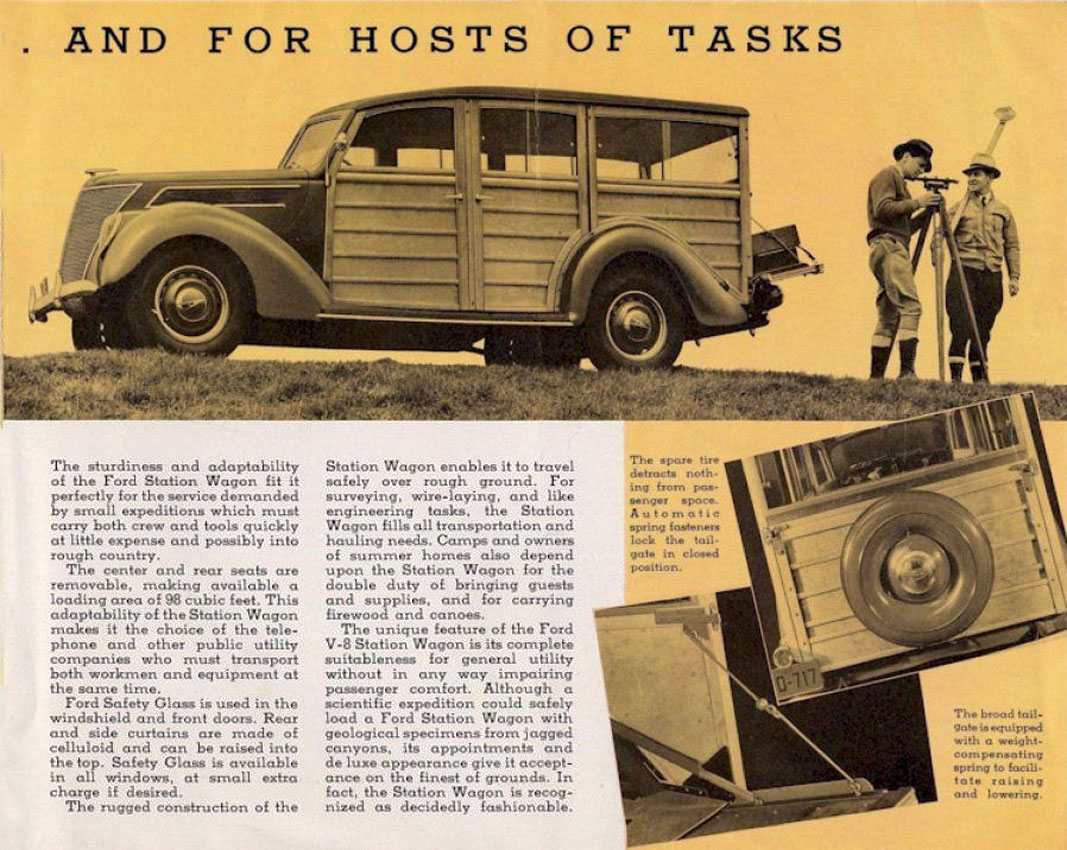 . AND FOR HOSTS OF TASKS

The sturdiness and adaptability of the Ford Station Wagon fit it perfectly for the service demanded by small expeditions which must carry both crew and tools quickly at little expense and possibly into rough country.

The center and rear seats are removable, making available a loading area of 98 cubic feet. This adaptability of the Station Wagon makes it the choice of the telephone and other public utility companies who must transport both workmen and equipment at the same time.

Ford Safety Glass is used in the windshield and front doors. Rear and side curtains are made of celluloid and can be raised into the top. Safety Glass is available in all windows, at small extra charge if desired.

The rugged construction of the Station Wagon enables it to travel safely over rough ground. For surveying, wire-laying, and like engineering tasks, the Station Wagon fills all transportation and hauling needs. Camps and owners of summer homes also depend upon the Station Wagon for the double duty of bringing guests and supplies, and for carrying firewood and canoes.

The unique feature of the Ford V-8 Station Wagon is its complete suitableness for general utility without in any way impairing passenger comfort. Although a scientific expedition could safely load a Ford Station Wagon with geological specimens from jagged canyons, its appointments and de luxe appearance give it acceptance on the finest of grounds. In fact, the Station Wagon is recognized as decidedly fashionable.

The spare tire detracts nothing from passenger space. Automatic spring fasteners lock the tailgate in closed position.

D-717

The broad tailgate is equipped with a weight-compensating spring to facilitate raising and lowering.